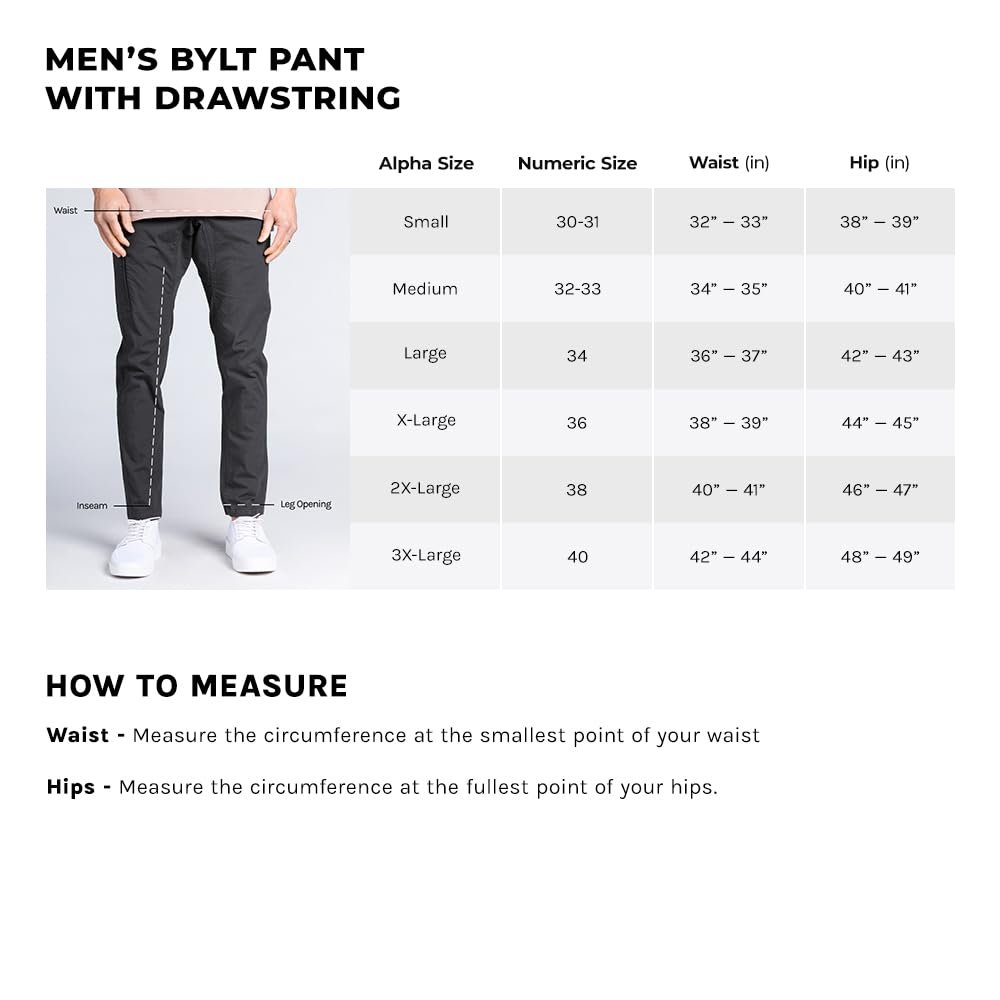 MEN'S BYLT PANT WITH DRAWSTRING

Waist
Inseam
Leg Opening

| Alpha Size | Numeric Size | Waist (in) | Hip (in) |
|---|---|---|---|
| Small | 30-31 | 32" – 33" | 38" – 39" |
| Medium | 32-33 | 34" – 35" | 40" – 41" |
| Large | 34 | 36" – 37" | 42" – 43" |
| X-Large | 36 | 38" – 39" | 44" – 45" |
| 2X-Large | 38 | 40" – 41" | 46" – 47" |
| 3X-Large | 40 | 42" – 44" | 48" – 49" |

HOW TO MEASURE

Waist - Measure the circumference at the smallest point of your waist

Hips - Measure the circumference at the fullest point of your hips.